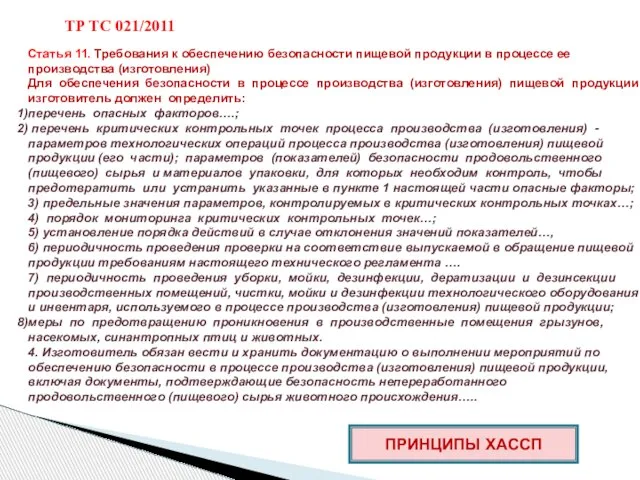 ТР ТС 021/2011

Статья 11. Требования к обеспечению безопасности пищевой продукции в процессе ее производства (изготовления)

Для обеспечения безопасности в процессе производства (изготовления) пищевой продукции изготовитель должен определить:

1)перечень опасных факторов….;

2) перечень критических контрольных точек процесса производства (изготовления) - параметров технологических операций процесса производства (изготовления) пищевой продукции (его части); параметров (показателей) безопасности продовольственного (пищевого) сырья и материалов упаковки, для которых необходим контроль, чтобы предотвратить или устранить указанные в пункте 1 настоящей части опасные факторы;

3) предельные значения параметров, контролируемых в критических контрольных точках…;

4) порядок мониторинга критических контрольных точек…;

5) установление порядка действий в случае отклонения значений показателей…,

6) периодичность проведения проверки на соответствие выпускаемой в обращение пищевой продукции требованиям настоящего технического регламента ….

7) периодичность проведения уборки, мойки, дезинфекции, дератизации и дезинсекции производственных помещений, чистки, мойки и дезинфекции технологического оборудования и инвентаря, используемого в процессе производства (изготовления) пищевой продукции;

8)меры по предотвращению проникновения в производственные помещения грызунов, насекомых, синантропных птиц и животных.

4. Изготовитель обязан вести и хранить документацию о выполнении мероприятий по обеспечению безопасности в процессе производства (изготовления) пищевой продукции, включая документы, подтверждающие безопасность непереработанного продовольственного (пищевого) сырья животного происхождения…..

ПРИНЦИПЫ ХАССП